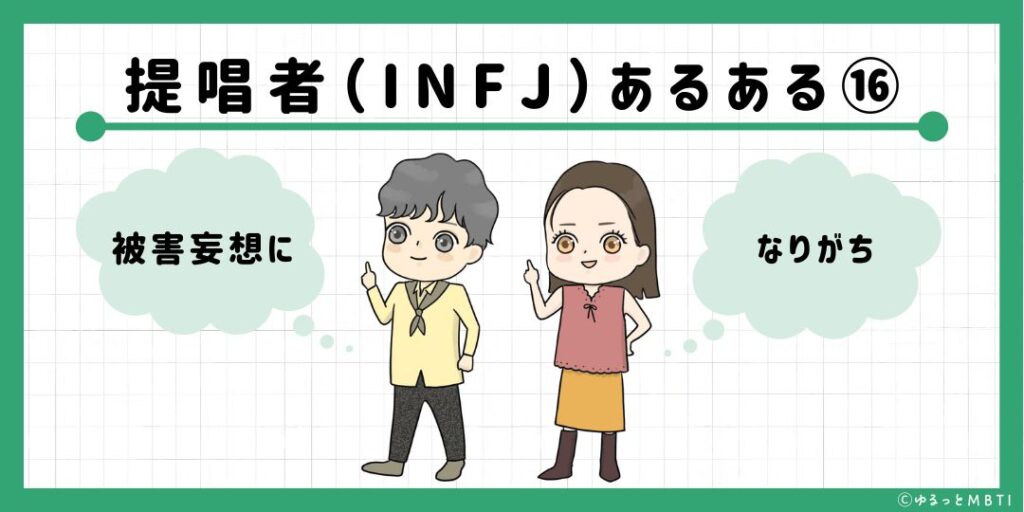 提唱者(INFJ)あるある⑯

被害妄想に

なりがち

©ゆるっとMBTI